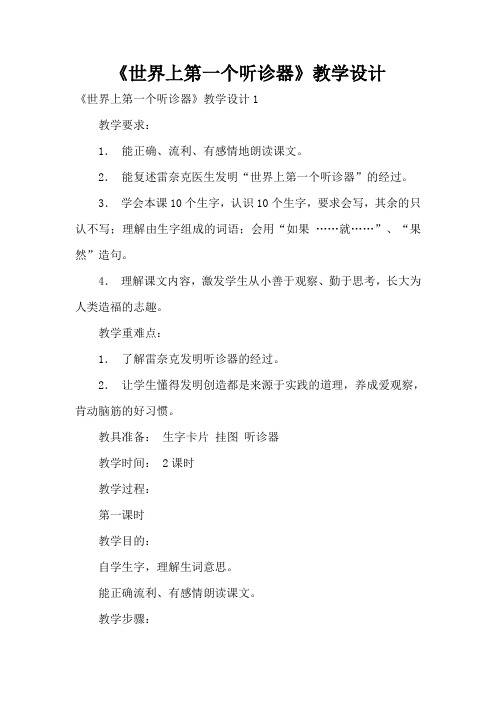 《世界上第一个听诊器》教学设计

《世界上第一个听诊器》教学设计 1

教学要求：

1. 能正确、流利、有感情地朗读课文。

2. 能复述雷奈克医生发明“世界上第一个听诊器”的经过。

3. 学会本课 10 个生字，认识 10 个生字，要求会写，其余的只认不写；理解由生字组成的词语；会用“如果 ……就……”、“果然”造句。

4. 理解课文内容，激发学生从小善于观察、勤于思考，长大为人类造福的志趣。

教学重难点：

1. 了解雷奈克发明听诊器的经过。

2. 让学生懂得发明创造都是来源于实践的道理，养成爱观察，肯动脑筋的好习惯。

教具准备： 生字卡片 挂图 听诊器

教学时间： 2 课时

教学过程：

第一课时

教学目的：

自学生字，理解生词意思。

能正确流利、有感情朗读课文。

教学步骤：